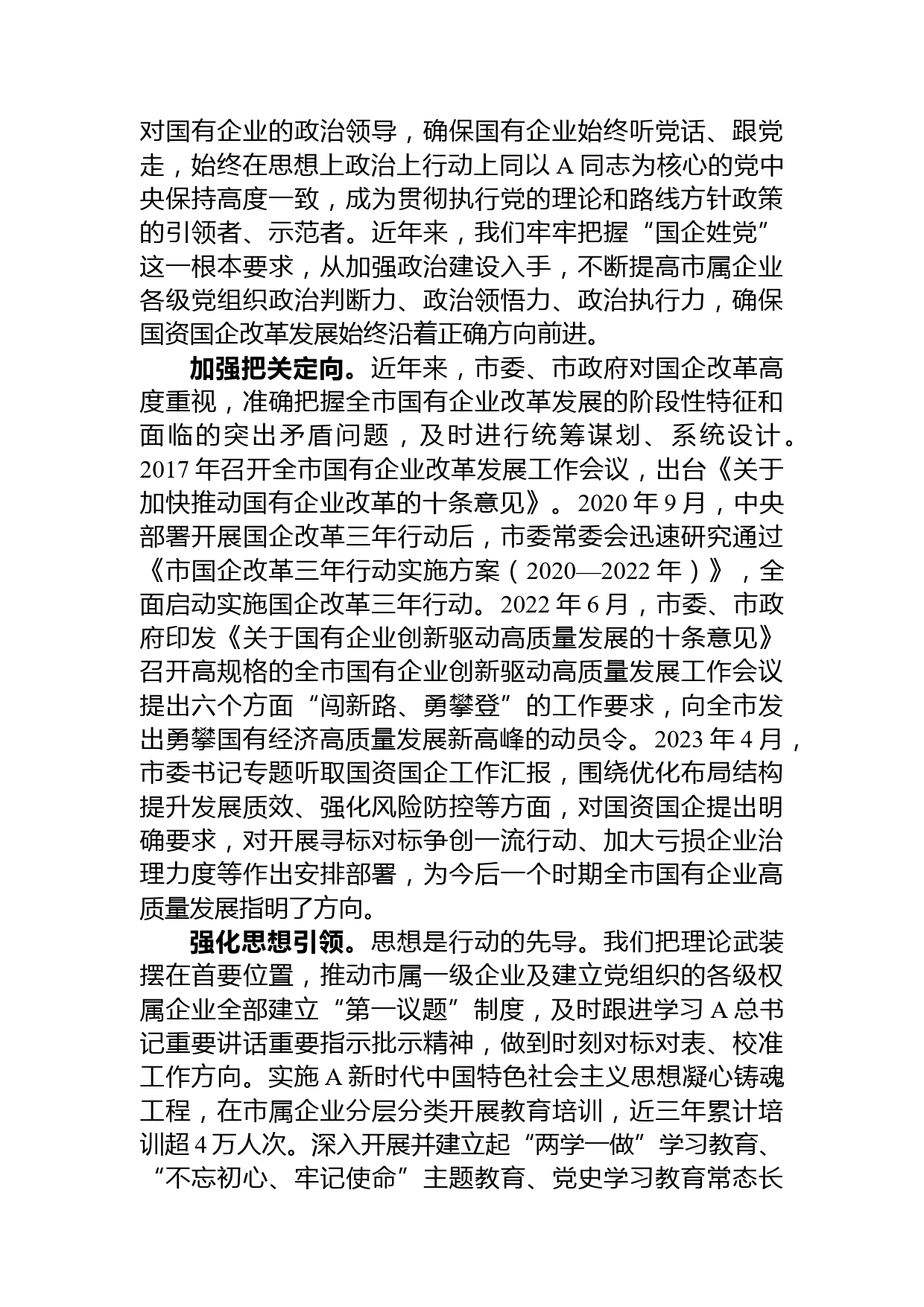 对国有企业的政治领导，确保国有企业始终听党话、跟党走，始终在思想上政治上行动上同以 A 同志为核心的党中央保持高度一致，成为贯彻执行党的理论和路线方针政策的引领者、示范者。近年来，我们牢牢把握“国企姓党”这一根本要求，从加强政治建设入手，不断提高市属企业各级党组织政治判断力、政治领悟力、政治执行力，确保国资国企改革发展始终沿着正确方向前进。

加强把关定向。近年来，市委、市政府对国企改革高度重视，准确把握全市国有企业改革发展的阶段性特征和面临的突出矛盾问题，及时进行统筹谋划、系统设计。2017 年召开全市国有企业改革发展工作会议，出台《关于加快推动国有企业改革的十条意见》。2020 年 9 月，中央部署开展国企改革三年行动后，市委常委会迅速研究通过《市国企改革三年行动实施方案（2020—2022 年）》，全面启动实施国企改革三年行动。2022 年 6 月，市委、市政府印发《关于国有企业创新驱动高质量发展的十条意见》召开高规格的全市国有企业创新驱动高质量发展工作会议提出六个方面“闯新路、勇攀登”的工作要求，向全市发出勇攀国有经济高质量发展新高峰的动员令。2023 年 4 月，市委书记专题听取国资国企工作汇报，围绕优化布局结构提升发展质效、强化风险防控等方面，对国资国企提出明确要求，对开展寻标对标争创一流行动、加大亏损企业治理力度等作出安排部署，为今后一个时期全市国有企业高质量发展指明了方向。

强化思想引领。思想是行动的先导。我们把理论武装摆在首要位置，推动市属一级企业及建立党组织的各级权属企业全部建立“第一议题”制度，及时跟进学习 A 总书记重要讲话重要指示批示精神，做到时刻对标对表、校准工作方向。实施 A 新时代中国特色社会主义思想凝心铸魂工程，在市属企业分层分类开展教育培训，近三年累计培训超 4 万人次。深入开展并建立起“两学一做”学习教育、“不忘初心、牢记使命”主题教育、党史学习教育常态长